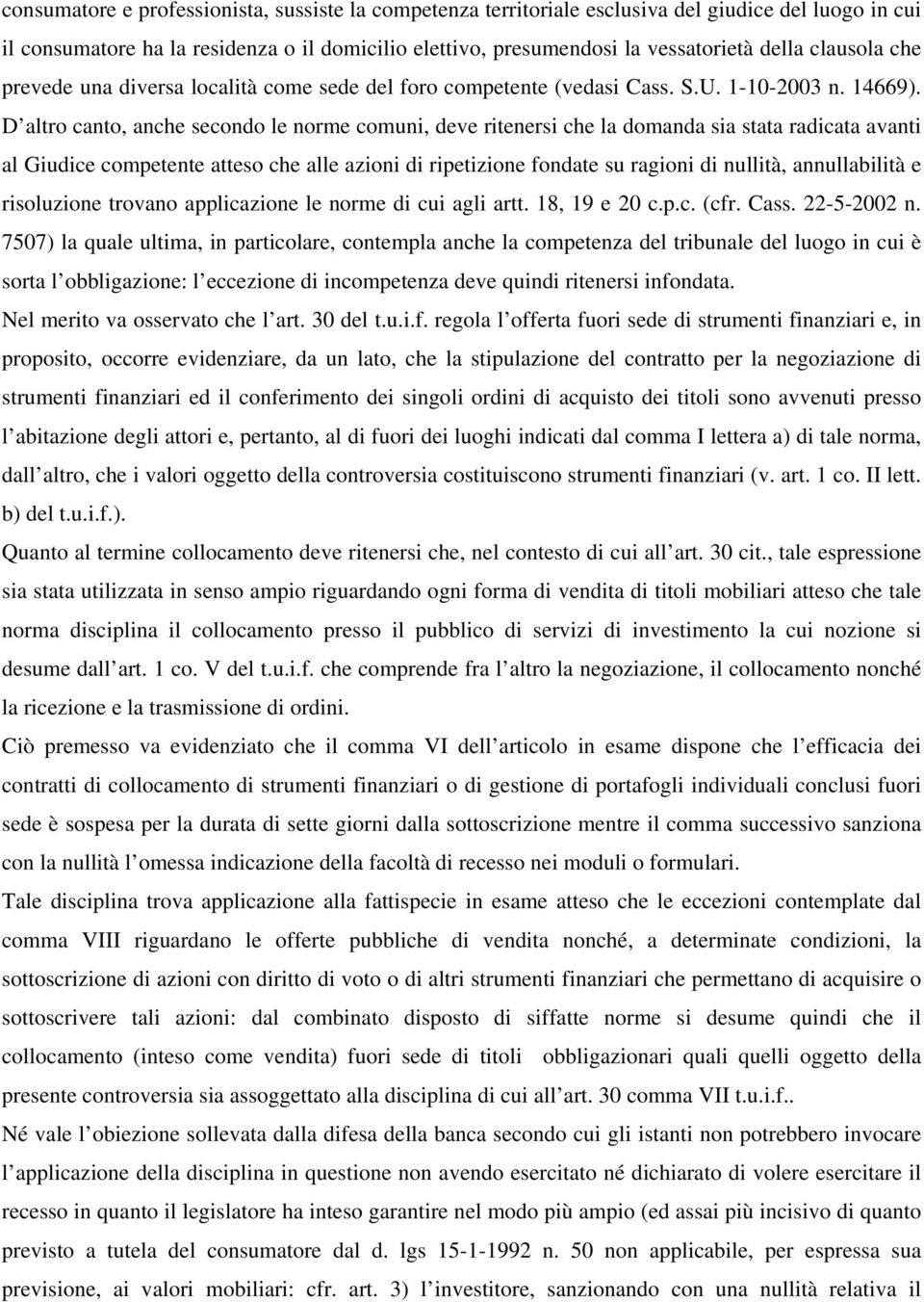 consumatore e professionista, sussiste la competenza territoriale esclusiva del giudice del luogo in cui il consumatore ha la residenza o il domicilio elettivo, presumendosi la vessatorietà della clausola che prevede una diversa località come sede del foro competente (vedasi Cass. S.U. 1-10-2003 n. 14669). D altro canto, anche secondo le norme comuni, deve ritenersi che la domanda sia stata radicata avanti al Giudice competente atteso che alle azioni di ripetizione fondate su ragioni di nullità, annullabilità e risoluzione trovano applicazione le norme di cui agli artt. 18, 19 e 20 c.p.c. (cfr. Cass. 22-5-2002 n. 7507) la quale ultima, in particolare, contempla anche la competenza del tribunale del luogo in cui è sorta l obbligazione: l eccezione di incompetenza deve quindi ritenersi infondata.

Nel merito va osservato che l art. 30 del t.u.i.f. regola l offerta fuori sede di strumenti finanziari e, in proposito, occorre evidenziare, da un lato, che la stipulazione del contratto per la negoziazione di strumenti finanziari ed il conferimento dei singoli ordini di acquisto dei titoli sono avvenuti presso l abitazione degli attori e, pertanto, al di fuori dei luoghi indicati dal comma I lettera a) di tale norma, dall altro, che i valori oggetto della controversia costituiscono strumenti finanziari (v. art. 1 co. II lett. b) del t.u.i.f.).

Quanto al termine collocamento deve ritenersi che, nel contesto di cui all art. 30 cit., tale espressione sia stata utilizzata in senso ampio riguardando ogni forma di vendita di titoli mobiliari atteso che tale norma disciplina il collocamento presso il pubblico di servizi di investimento la cui nozione si desume dall art. 1 co. V del t.u.i.f. che comprende fra l altro la negoziazione, il collocamento nonché la ricezione e la trasmissione di ordini.

Ciò premesso va evidenziato che il comma VI dell articolo in esame dispone che l efficacia dei contratti di collocamento di strumenti finanziari o di gestione di portafogli individuali conclusi fuori sede è sospesa per la durata di sette giorni dalla sottoscrizione mentre il comma successivo sanziona con la nullità l omessa indicazione della facoltà di recesso nei moduli o formulari.

Tale disciplina trova applicazione alla fattispecie in esame atteso che le eccezioni contemplate dal comma VIII riguardano le offerte pubbliche di vendita nonché, a determinate condizioni, la sottoscrizione di azioni con diritto di voto o di altri strumenti finanziari che permettano di acquisire o sottoscrivere tali azioni: dal combinato disposto di siffatte norme si desume quindi che il collocamento (inteso come vendita) fuori sede di titoli obbligazionari quali quelli oggetto della presente controversia sia assoggettato alla disciplina di cui all art. 30 comma VII t.u.i.f..

Né vale l obiezione sollevata dalla difesa della banca secondo cui gli istanti non potrebbero invocare l applicazione della disciplina in questione non avendo esercitato né dichiarato di volere esercitare il recesso in quanto il legislatore ha inteso garantire nel modo più ampio (ed assai più incisivo di quanto previsto a tutela del consumatore dal d. lgs 15-1-1992 n. 50 non applicabile, per espressa sua previsione, ai valori mobiliari: cfr. art. 3) l investitore, sanzionando con una nullità relativa il